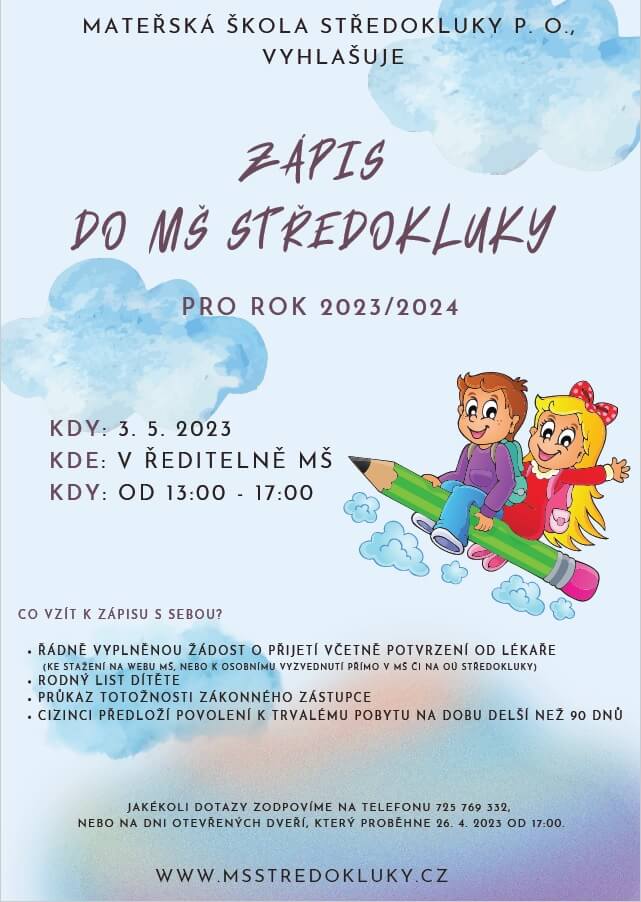 MATEŘSKÁ ŠKOLA STŘEDOKLUKY P. O., VYHLAŠUJE

ZÁPIS
DO MŠ STŘEDOKLUKY

PRO ROK 2023/2024

KDY: 3. 5. 2023
KDE: V ŘEDITELNĚ MŠ
KDY: OD 13:00 - 17:00

CO VZÍT K ZÁPISU S SEBOU?

• ŘÁDNĚ VYPLNĚNOU ŽÁDOST O PŘIJETÍ VČETNĚ POTVRZENÍ OD LÉKAŘE
(KE STAŽENÍ NA WEBU MŠ, NEBO K OSOBNÍMU VYZVEDNUTÍ PŘÍMO V MŠ ČI NA OÚ STŘEDOKLUKY)
• RODNÝ LIST DÍTĚTE
• PRŮKAZ TOTOŽNOSTI ZÁKONNÉHO ZÁSTUPCE
• CIZINCI PŘEDLOŽÍ POVOLENÍ K TRVALÉMU POBYTU NA DOBU DELŠÍ NEŽ 90 DNŮ

JAKÉKOLI DOTAZY ZODPOVÍME NA TELEFONU 725 769 332, NEBO NA DNI OTEVŘENÝCH DVEŘÍ, KTERÝ PROBĚHNE 26. 4. 2023 OD 17:00.

WWW.MSSTREDOKLUKY.CZ